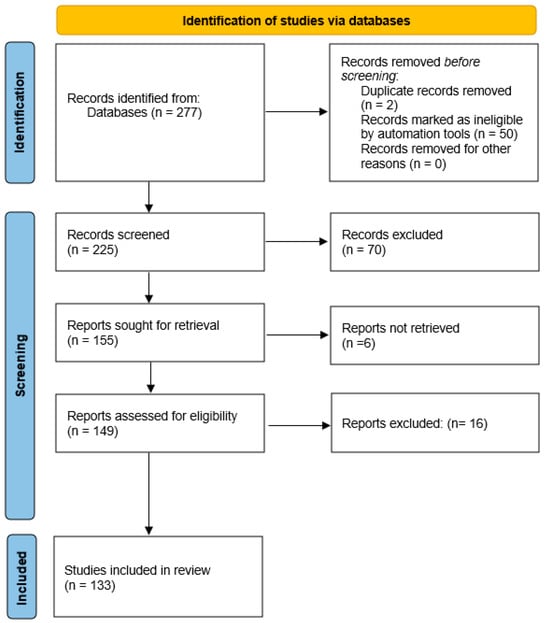 Identification of studies via databases

Identification

Records identified from:
Databases (n = 277)

Records removed before screening:
Duplicate records removed (n = 2)
Records marked as ineligible by automation tools (n = 50)
Records removed for other reasons (n = 0)

Screening

Records screened
(n = 225)

Records excluded
(n = 70)

Reports sought for retrieval
(n = 155)

Reports not retrieved
(n =6)

Reports assessed for eligibility
(n = 149)

Reports excluded: (n= 16)

Included

Studies included in review
(n = 133)